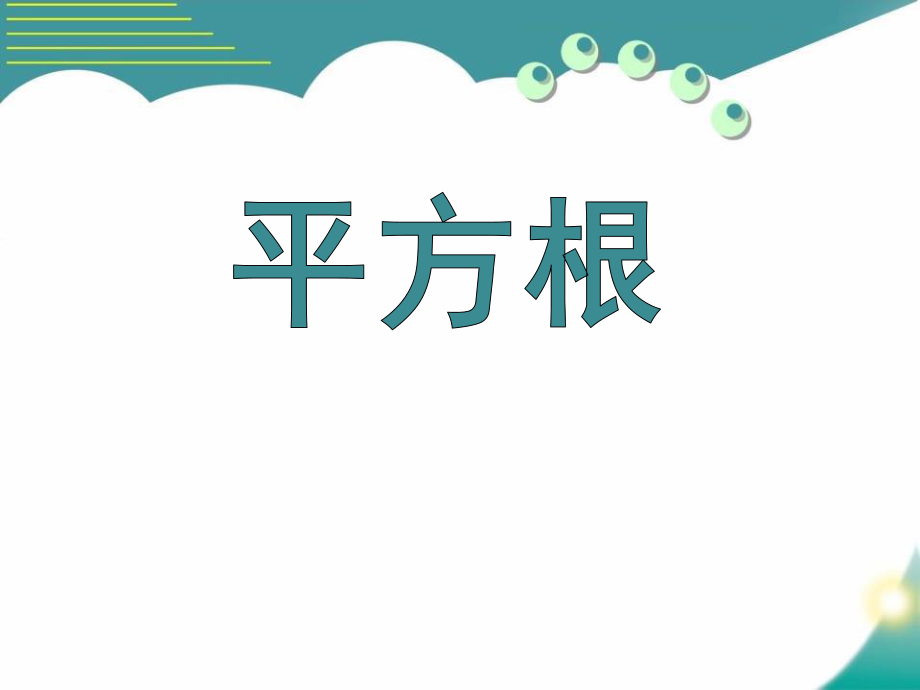 平方根